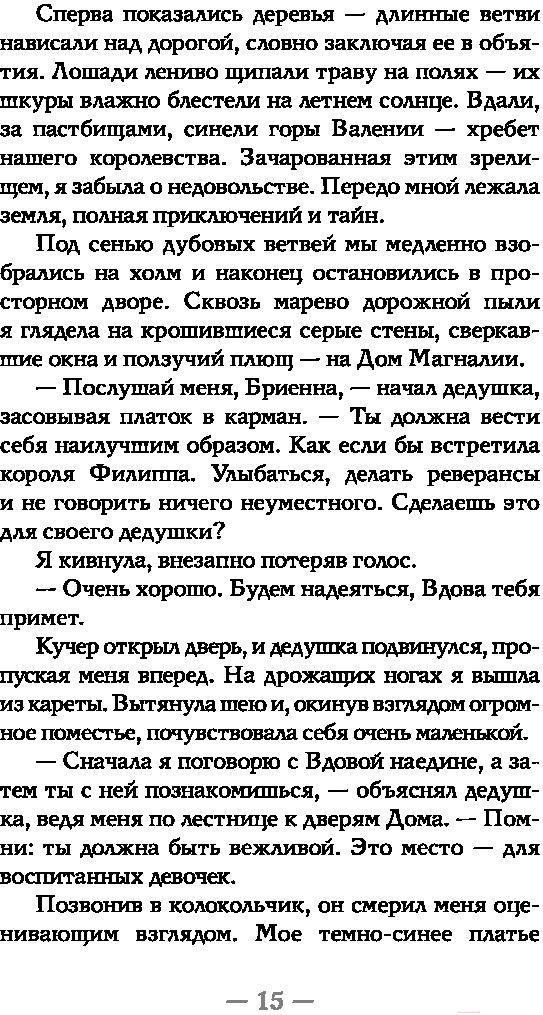 Сперва показались деревья — длинные ветви нависали над дорогой, словно заключая ее в объятия. Лошади лениво щипали траву на полях — их шкуры влажно блестели на летнем солнце. Вдали, за пастбищами, синели горы Валении — хребет нашего королевства. Зачарованная этим зрелищем, я забыла о недовольстве. Передо мной лежала земля, полная приключений и тайн.

Под сенью дубовых ветвей мы медленно взобрались на холм и наконец остановились в просторном дворе. Сквозь марево дорожной пыли я глядела на крошившиеся серые стены, сверкавшие окна и ползучий плющ — на Дом Магналии.

— Послушай меня, Бриенна, — начал дедушка, засовывая платок в карман. — Ты должна вести себя наилучшим образом. Как если бы встретила короля Филиппа. Улыбаться, делать реверансы и не говорить ничего неуместного. Сделаешь это для своего дедушки?

Я кивнула, внезапно потеряв голос.

— Очень хорошо. Будем надеяться, Вдова тебя примет.

Кучер открыл дверь, и дедушка подвинулся, пропуская меня вперед. На дрожащих ногах я вышла из кареты. Вытянула шею и, окинув взглядом огромное поместье, почувствовала себя очень маленькой.

— Сначала я поговорю с Вдовой наедине, а затем ты с ней познакомишься, — объяснял дедушка, ведя меня по лестнице к дверям Дома. — Помни: ты должна быть вежливой. Это место — для воспитанных девочек.

Позвонив в колокольчик, он смерил меня оценивающим взглядом. Мое темно-синее платье

— 15 —